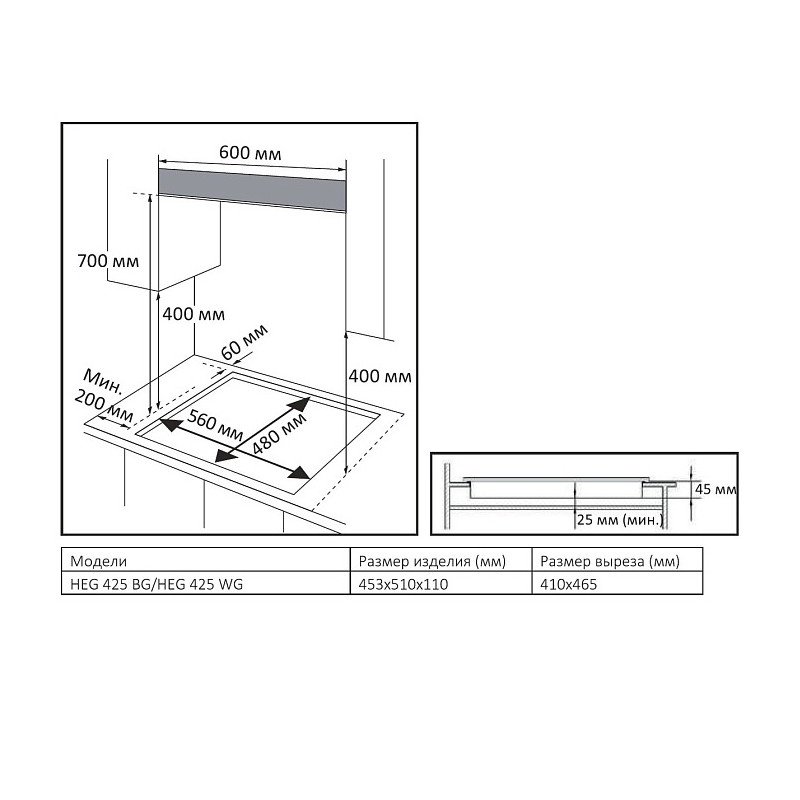 600 мм

700 мм

400 мм

60 мм

400 мм

Мин.
200 мм

560 мм

480 мм

45 мм

25 мм (мин.)

| Модели | Размер изделия (мм) | Размер выреза (мм) |
|---|---|---|
| HEG 425 BG/HEG 425 WG | 453x510x110 | 410x465 |